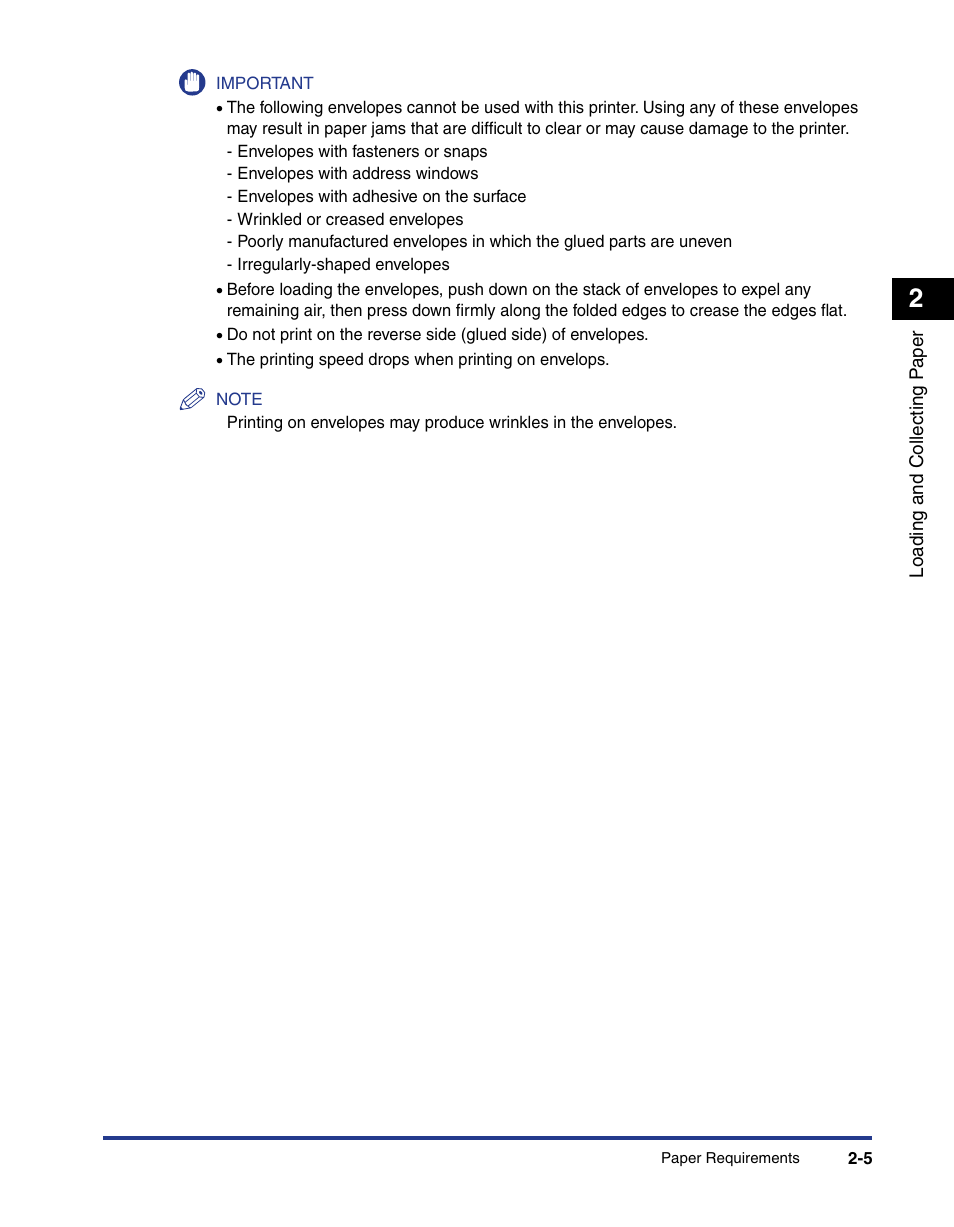 IMPORTANT

• The following envelopes cannot be used with this printer. Using any of these envelopes may result in paper jams that are difficult to clear or may cause damage to the printer.
- Envelopes with fasteners or snaps
- Envelopes with address windows
- Envelopes with adhesive on the surface
- Wrinkled or creased envelopes
- Poorly manufactured envelopes in which the glued parts are uneven
- Irregularly-shaped envelopes
• Before loading the envelopes, push down on the stack of envelopes to expel any remaining air, then press down firmly along the folded edges to crease the edges flat.
• Do not print on the reverse side (glued side) of envelopes.
• The printing speed drops when printing on envelops.

NOTE

Printing on envelopes may produce wrinkles in the envelopes.

2

Loading and Collecting Paper

Paper Requirements 2-5